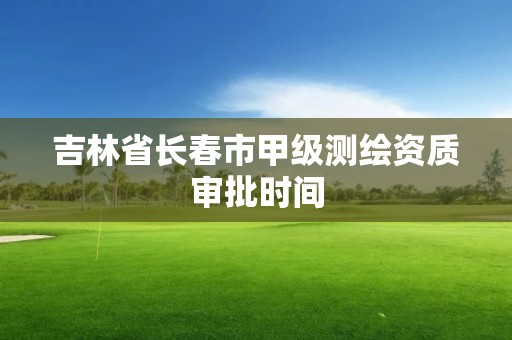 吉林省长春市甲级测绘资质审批时间